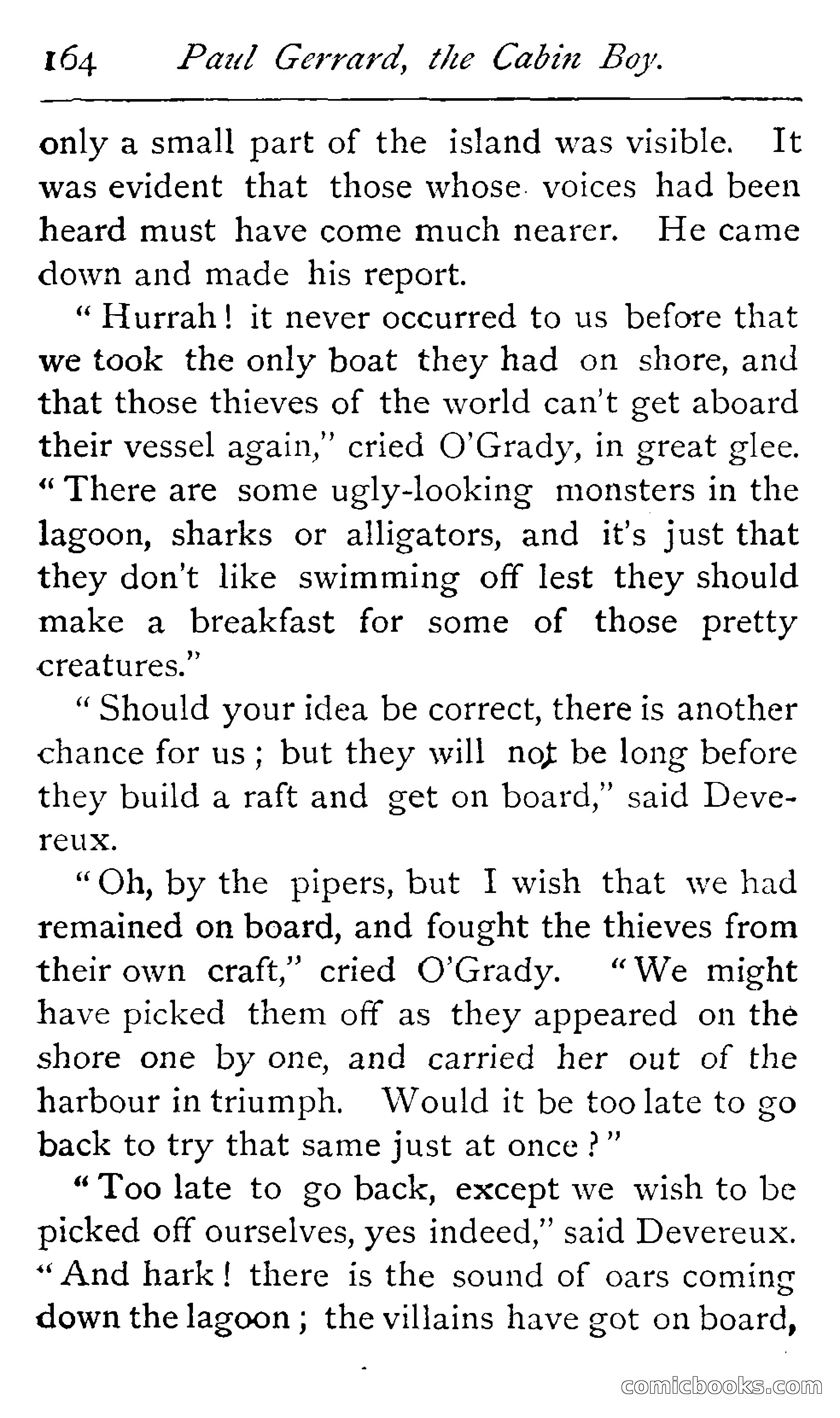 164 Paul Gerrard, the Cabin Boy.

only a small part of the island was visible. It was evident that those whose voices had been heard must have come much nearer. He came down and made his report.

"Hurrah! it never occurred to us before that we took the only boat they had on shore, and that those thieves of the world can't get aboard their vessel again," cried O'Grady, in great glee. "There are some ugly-looking monsters in the lagoon, sharks or alligators, and it's just that they don't like swimming off lest they should make a breakfast for some of those pretty creatures."

"Should your idea be correct, there is another chance for us; but they will not be long before they build a raft and get on board," said Devereux.

"Oh, by the pipers, but I wish that we had remained on board, and fought the thieves from their own craft," cried O'Grady. "We might have picked them off as they appeared on the shore one by one, and carried her out of the harbour in triumph. Would it be too late to go back to try that same just at once?"

"Too late to go back, except we wish to be picked off ourselves, yes indeed," said Devereux. "And hark! there is the sound of oars coming down the lagoon; the villains have got on board,

comicbooks.com